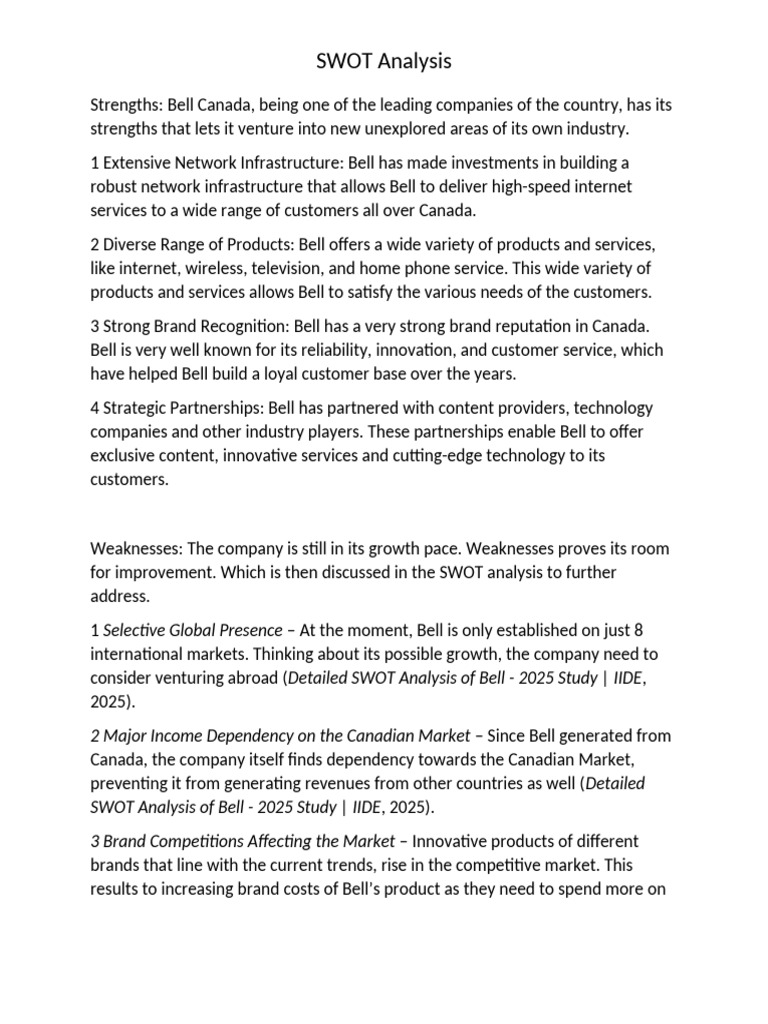 SWOT Analysis

Strengths: Bell Canada, being one of the leading companies of the country, has its strengths that lets it venture into new unexplored areas of its own industry.

1 Extensive Network Infrastructure: Bell has made investments in building a robust network infrastructure that allows Bell to deliver high-speed internet services to a wide range of customers all over Canada.

2 Diverse Range of Products: Bell offers a wide variety of products and services, like internet, wireless, television, and home phone service. This wide variety of products and services allows Bell to satisfy the various needs of the customers.

3 Strong Brand Recognition: Bell has a very strong brand reputation in Canada. Bell is very well known for its reliability, innovation, and customer service, which have helped Bell build a loyal customer base over the years.

4 Strategic Partnerships: Bell has partnered with content providers, technology companies and other industry players. These partnerships enable Bell to offer exclusive content, innovative services and cutting-edge technology to its customers.

Weaknesses: The company is still in its growth pace. Weaknesses proves its room for improvement. Which is then discussed in the SWOT analysis to further address.

1 Selective Global Presence – At the moment, Bell is only established on just 8 international markets. Thinking about its possible growth, the company need to consider venturing abroad (Detailed SWOT Analysis of Bell - 2025 Study | IIDE, 2025).

2 Major Income Dependency on the Canadian Market – Since Bell generated from Canada, the company itself finds dependency towards the Canadian Market, preventing it from generating revenues from other countries as well (Detailed SWOT Analysis of Bell - 2025 Study | IIDE, 2025).

3 Brand Competitions Affecting the Market – Innovative products of different brands that line with the current trends, rise in the competitive market. This results to increasing brand costs of Bell's product as they need to spend more on